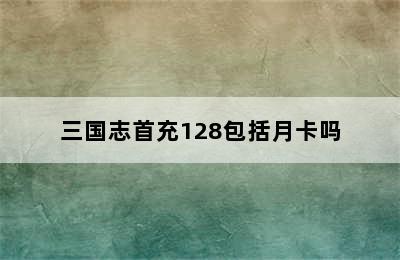 三国志首充128包括月卡吗